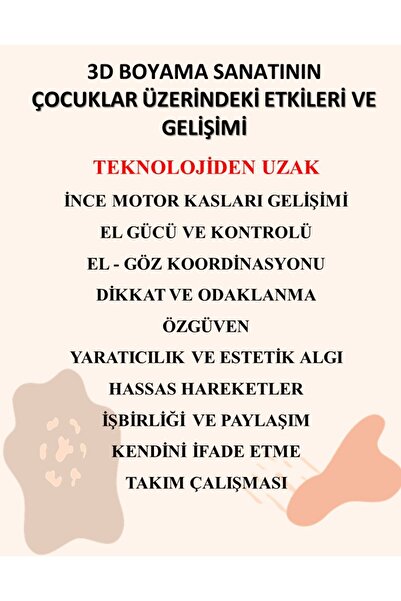 3D BOYAMA SANATININ ÇOCUKLAR ÜZERİNDEKİ ETKİLERİ VE GELİŞİMİ

TEKNOLOJİDEN UZAK

İNCE MOTOR KASLARI GELİŞİMİ

EL GÜCÜ VE KONTROLÜ

EL - GÖZ KOORDİNASYONU

DİKKAT VE ODAKLANMA

ÖZGÜVEN

YARATICILIK VE ESTETİK ALGI

HASSAS HAREKETLER

İŞBİRLİĞİ VE PAYLAŞIM

KENDİNİ İFADE ETME

TAKIM ÇALIŞMASI